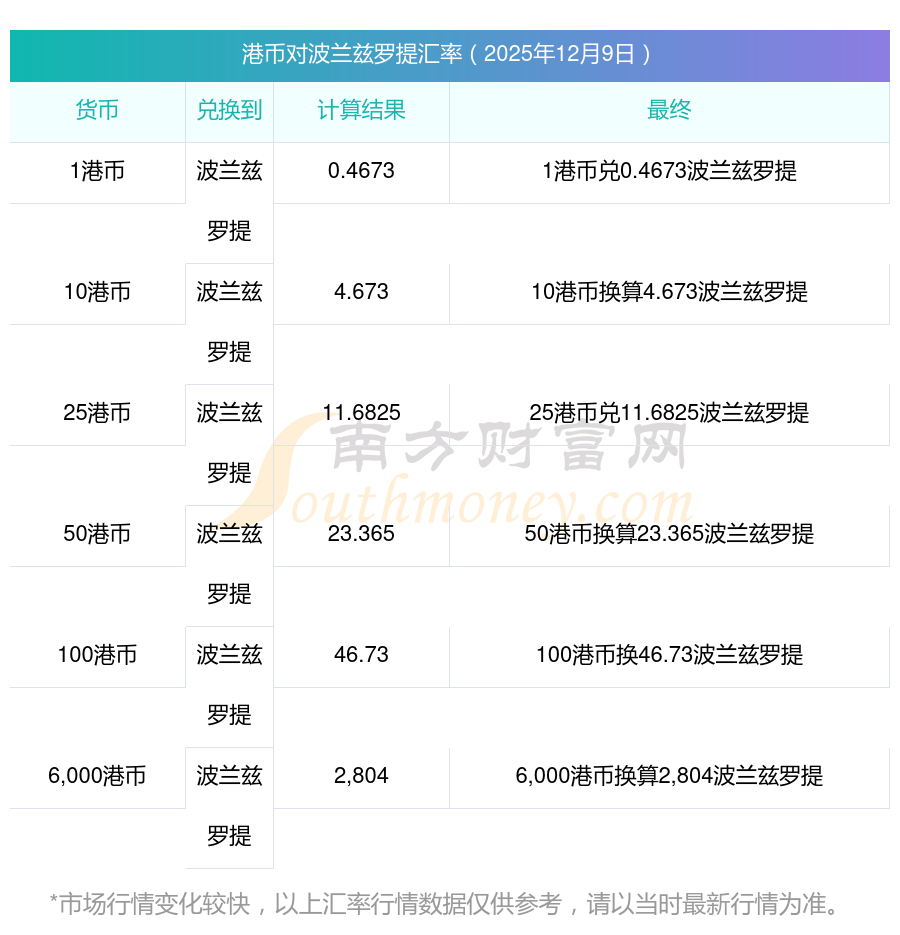 港币对波兰兹罗提汇率（2025年12月9日）

| 货币 | 兑换到 | 计算结果 | 最终 |
|---|---|---|---|
| 1港币 | 波兰兹罗提 | 0.4673 | 1港币兑0.4673波兰兹罗提 |
| 10港币 | 波兰兹罗提 | 4.673 | 10港币换算4.673波兰兹罗提 |
| 25港币 | 波兰兹罗提 | 11.6825 | 25港币兑11.6825波兰兹罗提 |
| 50港币 | 波兰兹罗提 | 23.365 | 50港币换算23.365波兰兹罗提 |
| 100港币 | 波兰兹罗提 | 46.73 | 100港币换46.73波兰兹罗提 |
| 6,000港币 | 波兰兹罗提 | 2,804 | 6,000港币换算2,804波兰兹罗提 |

*市场行情变化较快，以上汇率行情数据仅供参考，请以当时最新行情为准。

南方财富网
Southmoney.com